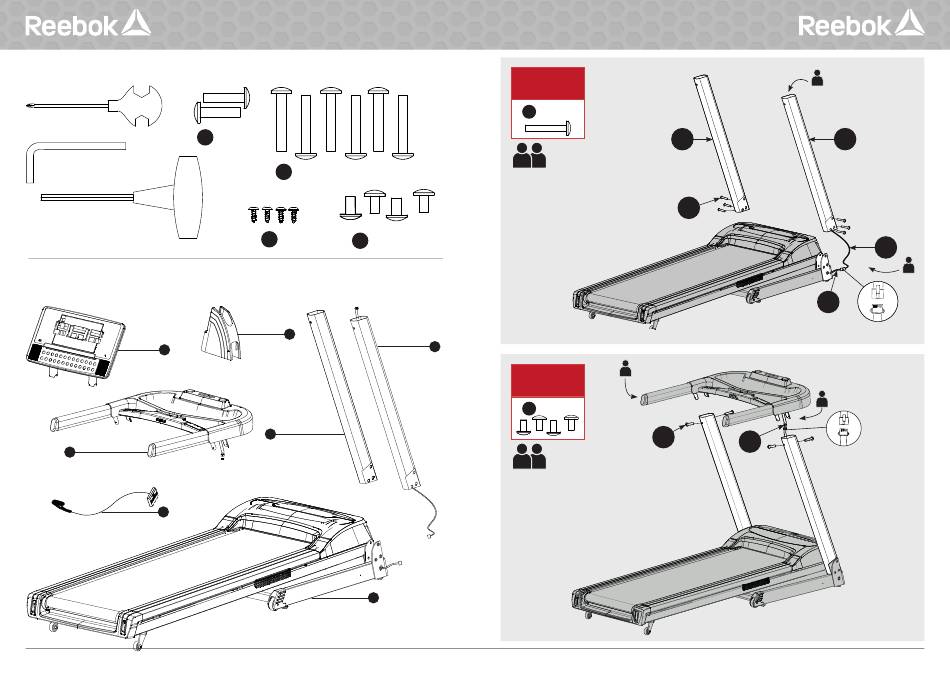 Reebok

Reebok